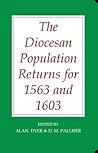 The Diocesan Population Returns for 1563 and 1603

EDITED BY
ALAN DYER & D. M. PALLISER